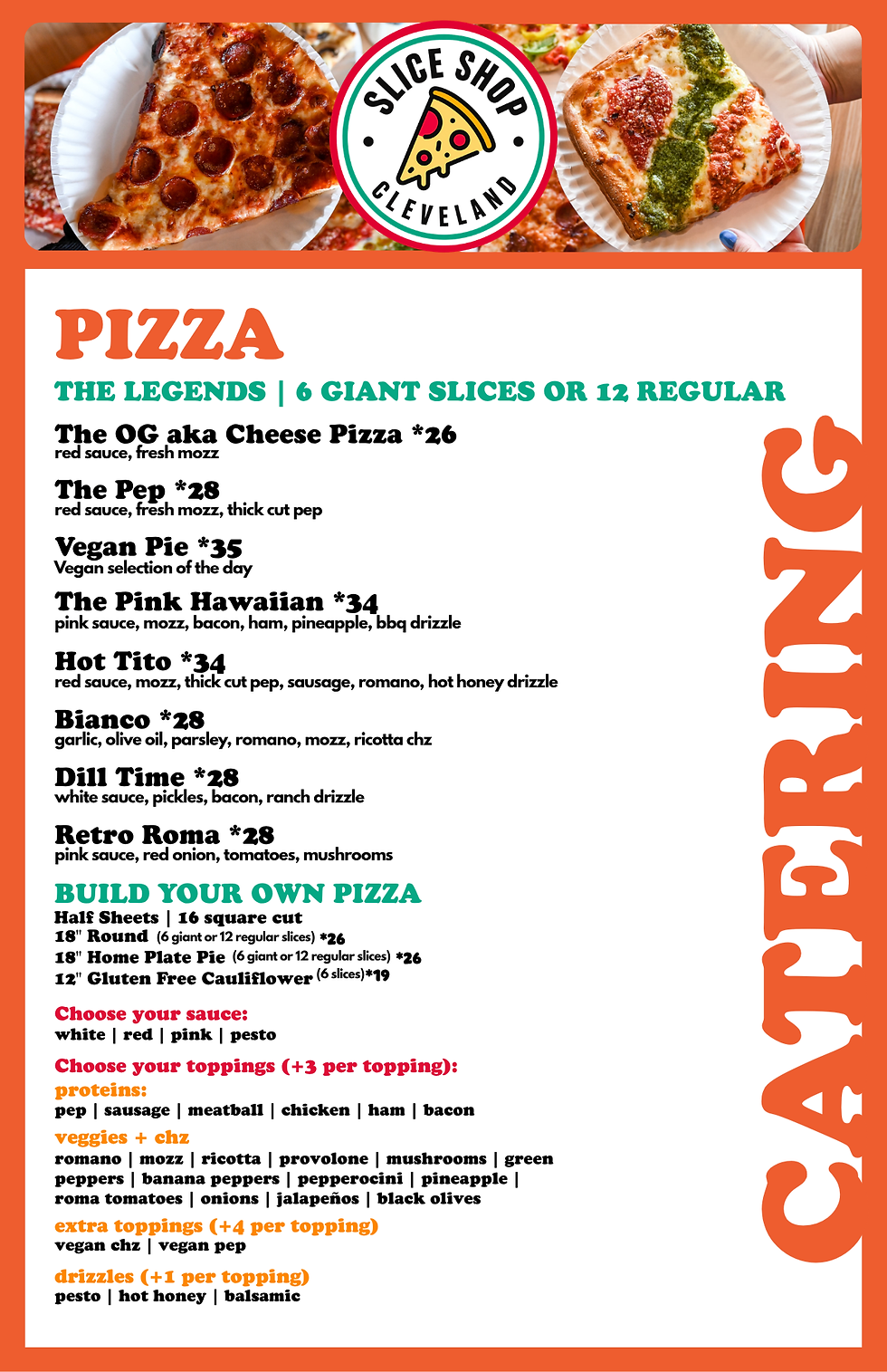 SLICE SHOP
CLEVELAND

PIZZA

THE LEGENDS | 6 GIANT SLICES OR 12 REGULAR

The OG aka Cheese Pizza *26
red sauce, fresh mozz

The Pep *28
red sauce, fresh mozz, thick cut pep

Vegan Pie *35
Vegan selection of the day

The Pink Hawaiian *34
pink sauce, mozz, bacon, ham, pineapple, bbq drizzle

Hot Tito *34
red sauce, mozz, thick cut pep, sausage, romano, hot honey drizzle

Bianco *28
garlic, olive oil, parsley, romano, mozz, ricotta chz

Dill Time *28
white sauce, pickles, bacon, ranch drizzle

Retro Roma *28
pink sauce, red onion, tomatoes, mushrooms

BUILD YOUR OWN PIZZA
Half Sheets | 16 square cut
18" Round (6 giant or 12 regular slices) *26
18" Home Plate Pie (6 giant or 12 regular slices) *26
12" Gluten Free Cauliflower (6 slices)*19

Choose your sauce:
white | red | pink | pesto

Choose your toppings (+3 per topping):
proteins:
pep | sausage | meatball | chicken | ham | bacon
veggies + chz
romano | mozz | ricotta | provolone | mushrooms | green peppers | banana peppers | pepperocini | pineapple | roma tomatoes | onions | jalapeños | black olives
extra toppings (+4 per topping)
vegan chz | vegan pep
drizzles (+1 per topping)
pesto | hot honey | balsamic

CATERING